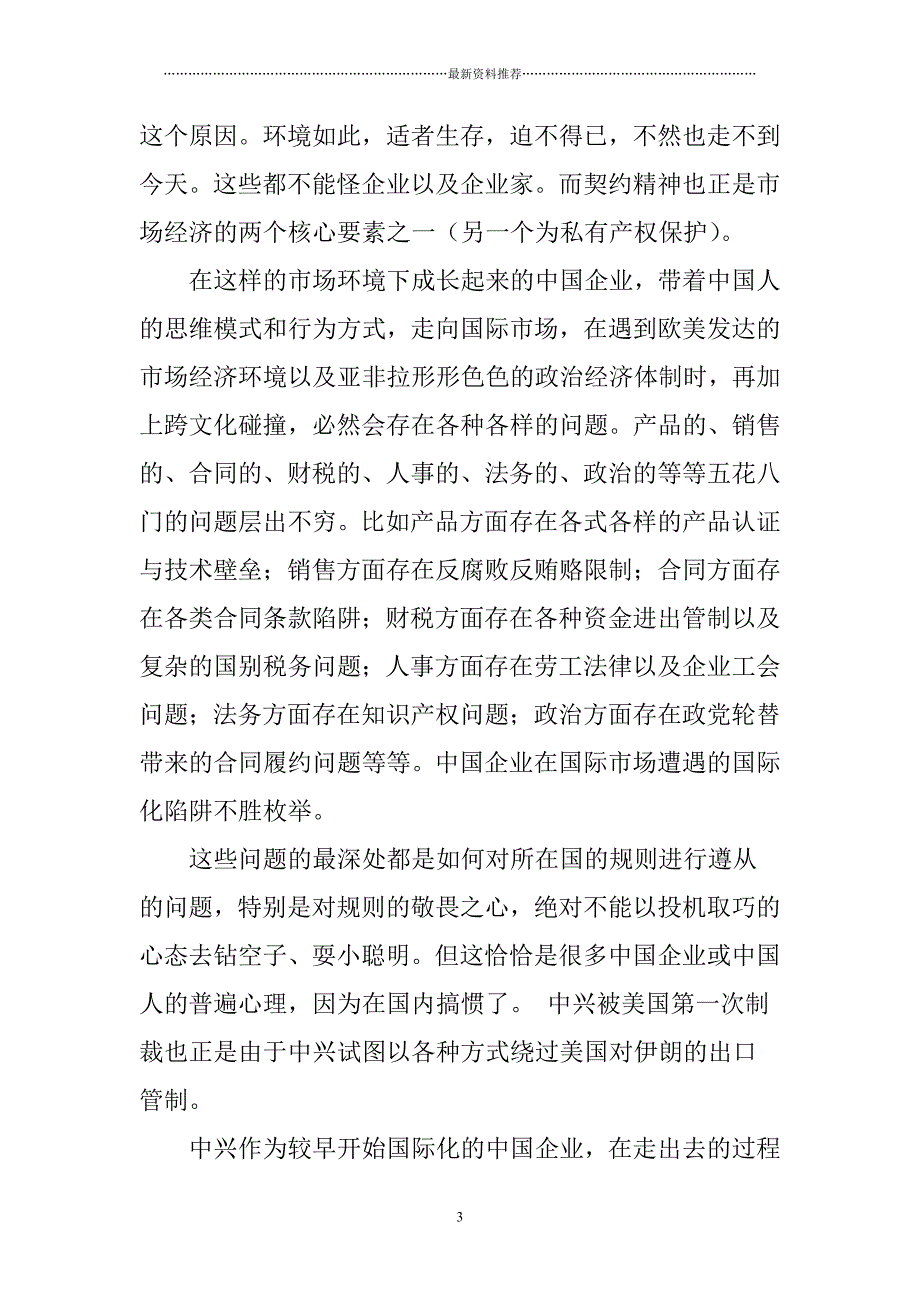 最新资料推荐

这个原因。环境如此，适者生存，迫不得已，不然也走不到今天。这些都不能怪企业以及企业家。而契约精神也正是市场经济的两个核心要素之一（另一个为私有产权保护）。

在这样的市场环境下成长起来的中国企业，带着中国人的思维模式和行为方式，走向国际市场，在遇到欧美发达的市场经济环境以及亚非拉形形色色的政治经济体制时，再加上跨文化碰撞，必然会存在各种各样的问题。产品的、销售的、合同的、财税的、人事的、法务的、政治的等等五花八门的问题层出不穷。比如产品方面存在各式各样的产品认证与技术壁垒；销售方面存在反腐败反贿赂限制；合同方面存在各类合同条款陷阱；财税方面存在各种资金进出管制以及复杂的国别税务问题；人事方面存在劳工法律以及企业工会问题；法务方面存在知识产权问题；政治方面存在政党轮替带来的合同履约问题等等。中国企业在国际市场遭遇的国际化陷阱不胜枚举。

这些问题的最深处都是如何对所在国的规则进行遵从的问题，特别是对规则的敬畏之心，绝对不能以投机取巧的心态去钻空子、耍小聪明。但这恰恰是很多中国企业或中国人的普遍心理，因为在国内搞惯了。 中兴被美国第一次制裁也正是由于中兴试图以各种方式绕过美国对伊朗的出口管制。

中兴作为较早开始国际化的中国企业，在走出去的过程

3